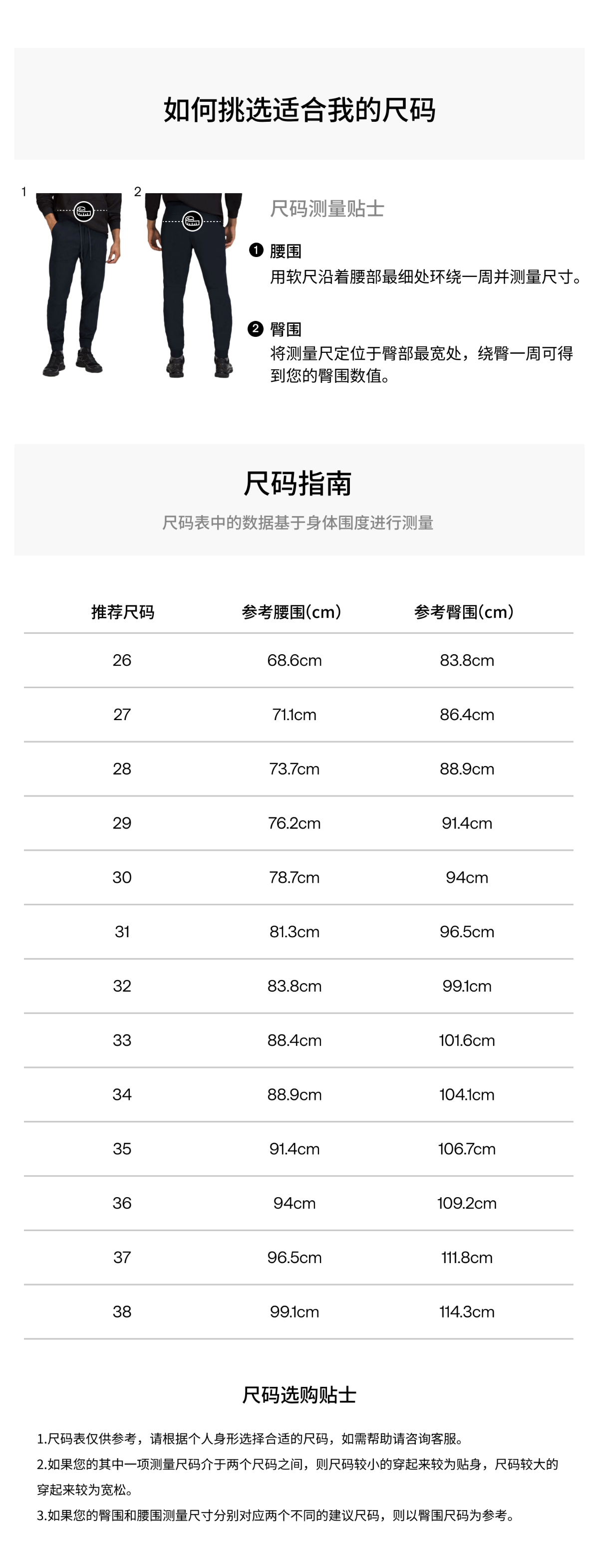 如何挑选适合我的尺码

1

2

尺码测量贴士

❶ 腰围
用软尺沿着腰部最细处环绕一周并测量尺寸。

❷ 臀围
将测量尺定位于臀部最宽处，绕臀一周可得到您的臀围数值。

尺码指南
尺码表中的数据基于身体围度进行测量

| 推荐尺码 | 参考腰围(cm) | 参考臀围(cm) |
|---|---|---|
| 26 | 68.6cm | 83.8cm |
| 27 | 71.1cm | 86.4cm |
| 28 | 73.7cm | 88.9cm |
| 29 | 76.2cm | 91.4cm |
| 30 | 78.7cm | 94cm |
| 31 | 81.3cm | 96.5cm |
| 32 | 83.8cm | 99.1cm |
| 33 | 88.4cm | 101.6cm |
| 34 | 88.9cm | 104.1cm |
| 35 | 91.4cm | 106.7cm |
| 36 | 94cm | 109.2cm |
| 37 | 96.5cm | 111.8cm |
| 38 | 99.1cm | 114.3cm |

尺码选购贴士

1.尺码表仅供参考，请根据个人身形选择合适的尺码，如需帮助请咨询客服。
2.如果您的其中一项测量尺码介于两个尺码之间，则尺码较小的穿起来较为贴身，尺码较大的穿起来较为宽松。
3.如果您的臀围和腰围测量尺寸分别对应两个不同的建议尺码，则以臀围尺码为参考。